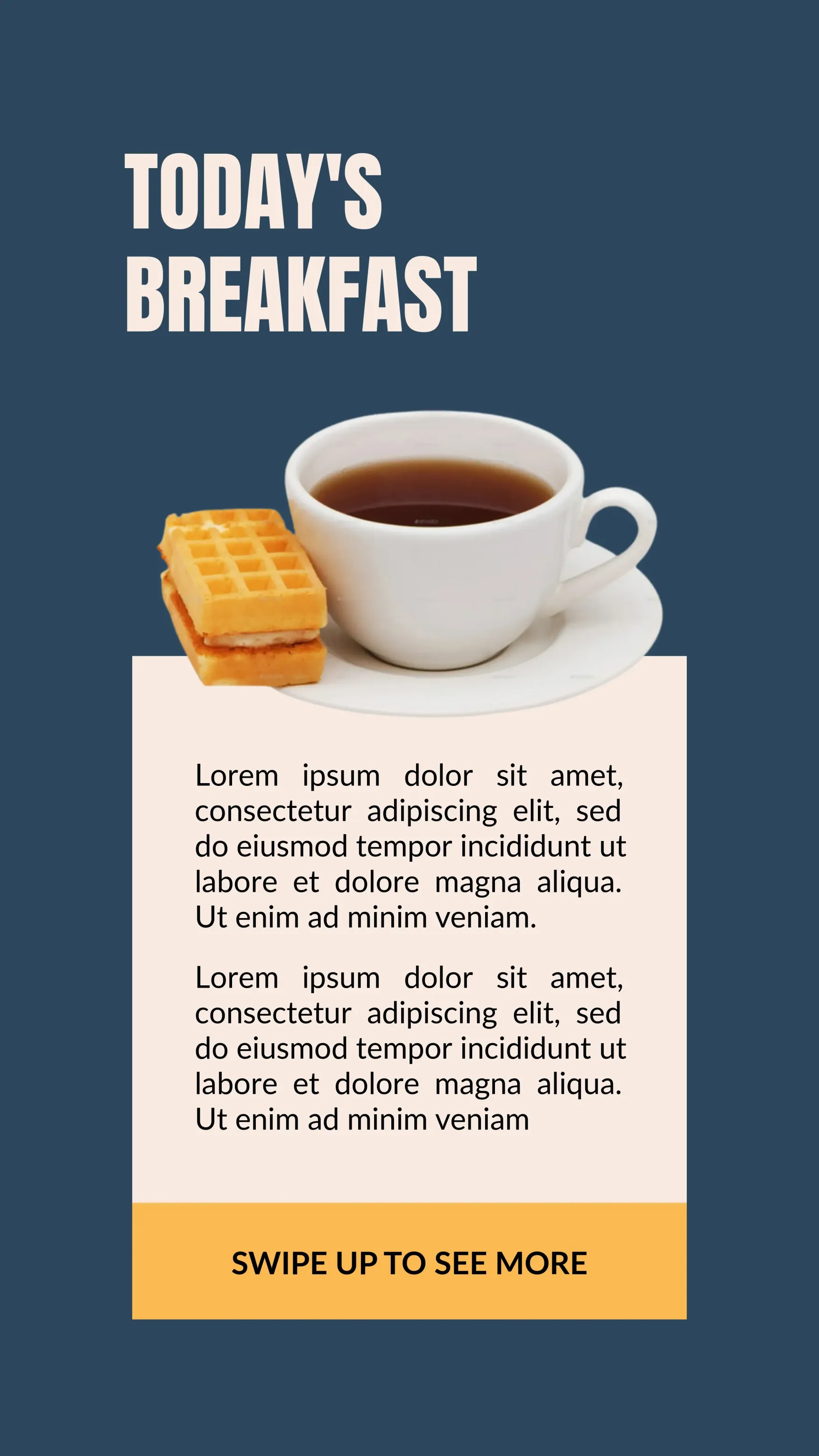 TODAY'S
BREAKFAST

Lorem ipsum dolor sit amet, consectetur adipiscing elit, sed do eiusmod tempor incididunt ut labore et dolore magna aliqua. Ut enim ad minim veniam.

Lorem ipsum dolor sit amet, consectetur adipiscing elit, sed do eiusmod tempor incididunt ut labore et dolore magna aliqua. Ut enim ad minim veniam

SWIPE UP TO SEE MORE